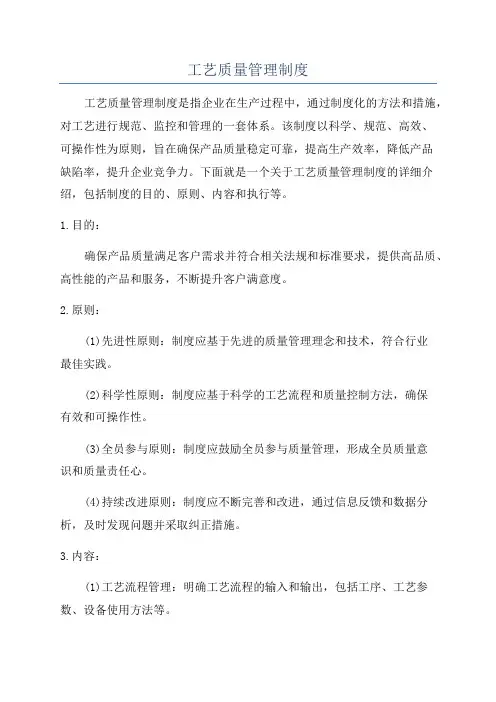 工艺质量管理制度

工艺质量管理制度是指企业在生产过程中，通过制度化的方法和措施，对工艺进行规范、监控和管理的一套体系。该制度以科学、规范、高效、可操作性为原则，旨在确保产品质量稳定可靠，提高生产效率，降低产品缺陷率，提升企业竞争力。下面就是一个关于工艺质量管理制度的详细介绍，包括制度的目的、原则、内容和执行等。

1.目的：

确保产品质量满足客户需求并符合相关法规和标准要求，提供高品质、高性能的产品和服务，不断提升客户满意度。

2.原则：

(1)先进性原则：制度应基于先进的质量管理理念和技术，符合行业最佳实践。

(2)科学性原则：制度应基于科学的工艺流程和质量控制方法，确保有效和可操作性。

(3)全员参与原则：制度应鼓励全员参与质量管理，形成全员质量意识和质量责任心。

(4)持续改进原则：制度应不断完善和改进，通过信息反馈和数据分析，及时发现问题并采取纠正措施。

3.内容：

(1)工艺流程管理：明确工艺流程的输入和输出，包括工序、工艺参数、设备使用方法等。